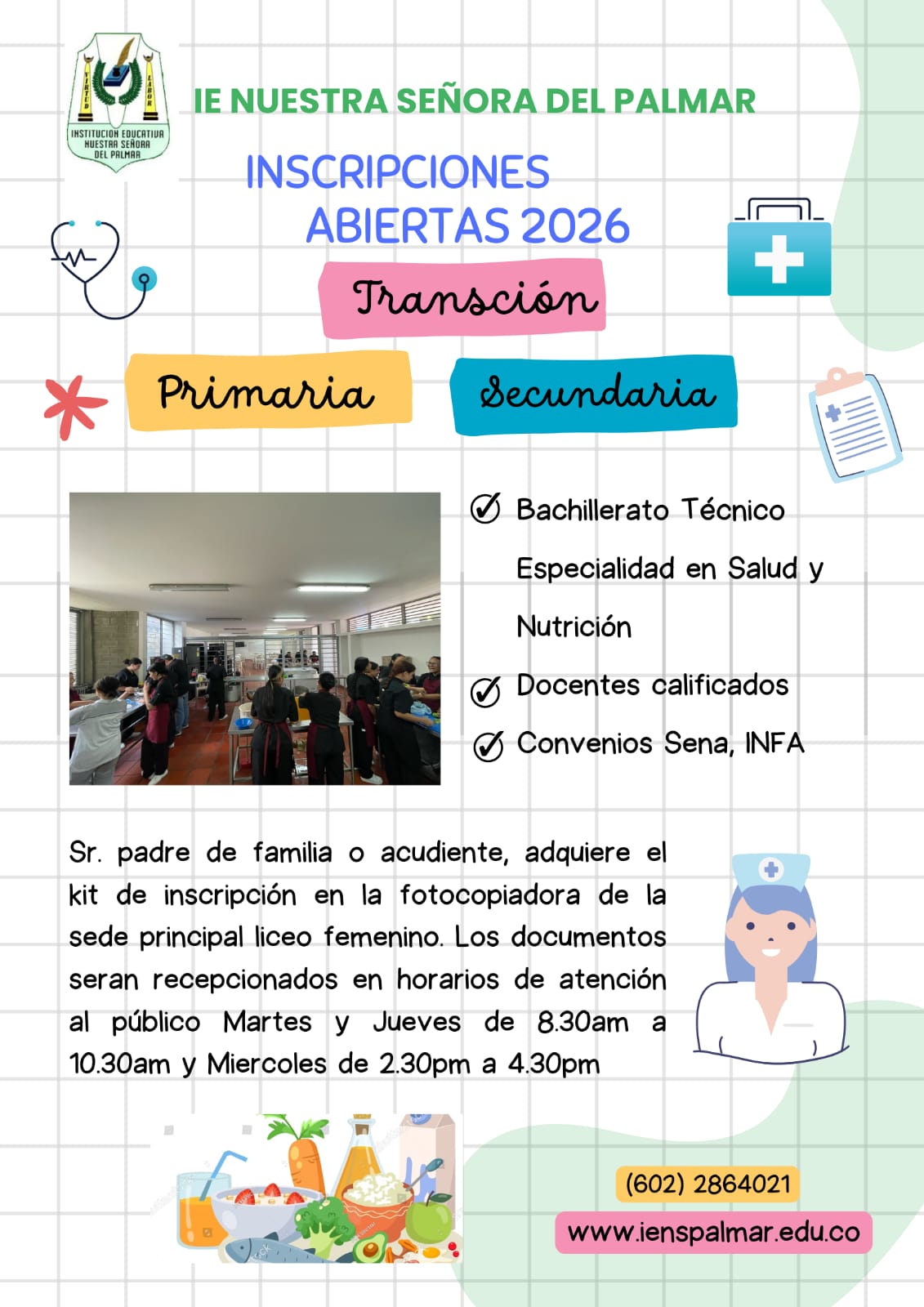 VIRTUD LABOR
INSTITUCION EDUCATIVA NUESTRA SEÑORA DEL PALMAR

IE NUESTRA SEÑORA DEL PALMAR

INSCRIPCIONES ABIERTAS 2026

Transción

Primaria

Secundaria

✓ Bachillerato Técnico Especialidad en Salud y Nutrición

✓ Docentes calificados

✓ Convenios Sena, INFA

Sr. padre de familia o acudiente, adquiere el kit de inscripción en la fotocopiadora de la sede principal liceo femenino. Los documentos seran recepcionados en horarios de atención al público Martes y Jueves de 8.30am a 10.30am y Miercoles de 2.30pm a 4.30pm

(602) 2864021

www.ienspalmar.edu.co